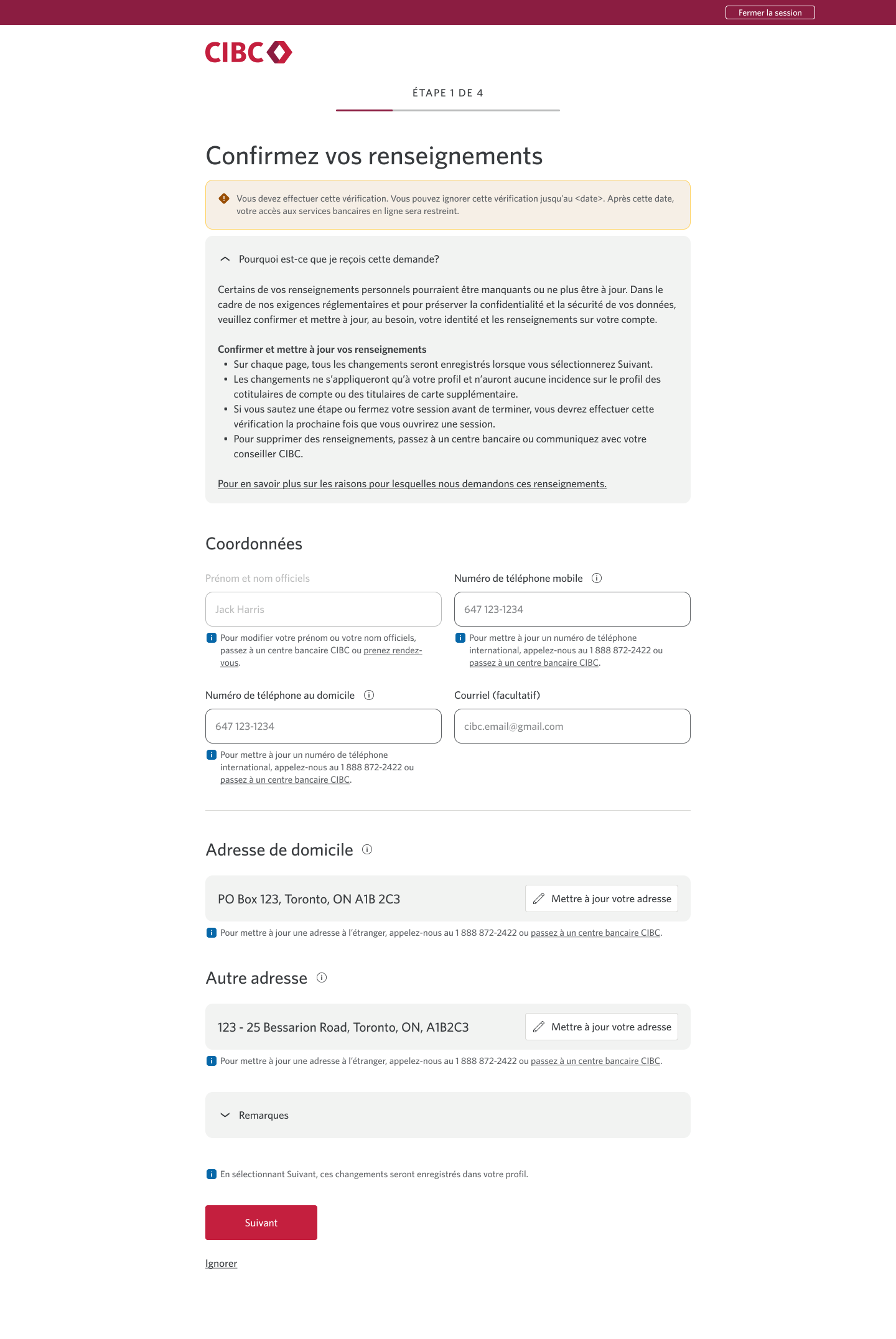 Fermer la session

CIBC

ÉTAPE 1 DE 4

Confirmez vos renseignements

Vous devez effectuer cette vérification. Vous pouvez ignorer cette vérification jusqu'au <date>. Après cette date, votre accès aux services bancaires en ligne sera restreint.

Pourquoi est-ce que je reçois cette demande?

Certains de vos renseignements personnels pourraient être manquants ou ne plus être à jour. Dans le cadre de nos exigences réglementaires et pour préserver la confidentialité et la sécurité de vos données, veuillez confirmer et mettre à jour, au besoin, votre identité et les renseignements sur votre compte.

Confirmer et mettre à jour vos renseignements
• Sur chaque page, tous les changements seront enregistrés lorsque vous sélectionnerez Suivant.
• Les changements ne s'appliqueront qu'à votre profil et n'auront aucune incidence sur le profil des cotitulaires de compte ou des titulaires de carte supplémentaire.
• Si vous sautez une étape ou fermez votre session avant de terminer, vous devrez effectuer cette vérification la prochaine fois que vous ouvrirez une session.
• Pour supprimer des renseignements, passez à un centre bancaire ou communiquez avec votre conseiller CIBC.

Pour en savoir plus sur les raisons pour lesquelles nous demandons ces renseignements.

Coordonnées

Prénom et nom officiels
Jack Harris
Pour modifier votre prénom ou votre nom officiels, passez à un centre bancaire CIBC ou prenez rendez-vous.

Numéro de téléphone mobile
647 123-1234
Pour mettre à jour un numéro de téléphone international, appelez-nous au 1 888 872-2422 ou passez à un centre bancaire CIBC.

Numéro de téléphone au domicile
647 123-1234
Pour mettre à jour un numéro de téléphone international, appelez-nous au 1 888 872-2422 ou passez à un centre bancaire CIBC.

Courriel (facultatif)
cibc.email@gmail.com

Adresse de domicile

PO Box 123, Toronto, ON A1B 2C3
Mettre à jour votre adresse
Pour mettre à jour une adresse à l'étranger, appelez-nous au 1 888 872-2422 ou passez à un centre bancaire CIBC.

Autre adresse

123 - 25 Bessarion Road, Toronto, ON, A1B2C3
Mettre à jour votre adresse
Pour mettre à jour une adresse à l'étranger, appelez-nous au 1 888 872-2422 ou passez à un centre bancaire CIBC.

Remarques

En sélectionnant Suivant, ces changements seront enregistrés dans votre profil.

Suivant

Ignorer